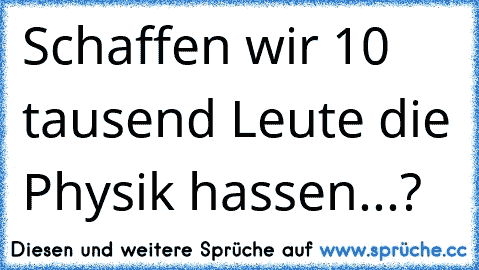 Schaffen wir 10 tausend Leute die Physik hassen...?

Diesen und weitere Sprüche auf www.sprüche.cc